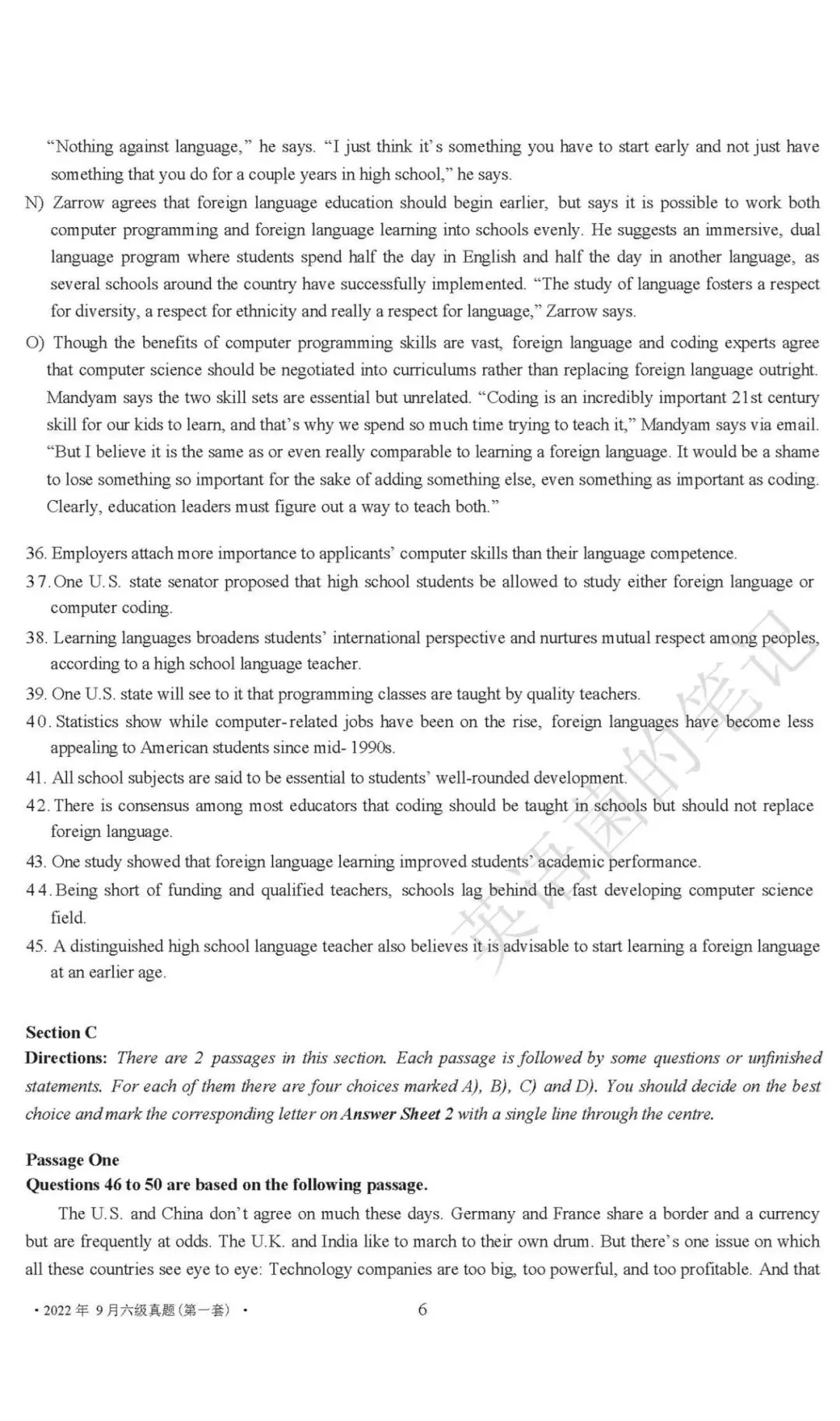 "Nothing against language," he says. "I just think it's something you have to start early and not just have something that you do for a couple years in high school," he says.

N) Zarrow agrees that foreign language education should begin earlier, but says it is possible to work both computer programming and foreign language learning into schools evenly. He suggests an immersive, dual language program where students spend half the day in English and half the day in another language, as several schools around the country have successfully implemented. "The study of language fosters a respect for diversity, a respect for ethnicity and really a respect for language," Zarrow says.

O) Though the benefits of computer programming skills are vast, foreign language and coding experts agree that computer science should be negotiated into curriculums rather than replacing foreign language outright. Mandyam says the two skill sets are essential but unrelated. "Coding is an incredibly important 21st century skill for our kids to learn, and that's why we spend so much time trying to teach it," Mandyam says via email. "But I believe it is the same as or even really comparable to learning a foreign language. It would be a shame to lose something so important for the sake of adding something else, even something as important as coding. Clearly, education leaders must figure out a way to teach both."

36. Employers attach more importance to applicants' computer skills than their language competence.
37. One U.S. state senator proposed that high school students be allowed to study either foreign language or computer coding.
38. Learning languages broadens students' international perspective and nurtures mutual respect among peoples, according to a high school language teacher.
39. One U.S. state will see to it that programming classes are taught by quality teachers.
40. Statistics show while computer-related jobs have been on the rise, foreign languages have become less appealing to American students since mid- 1990s.
41. All school subjects are said to be essential to students' well-rounded development.
42. There is consensus among most educators that coding should be taught in schools but should not replace foreign language.
43. One study showed that foreign language learning improved students' academic performance.
44. Being short of funding and qualified teachers, schools lag behind the fast developing computer science field.
45. A distinguished high school language teacher also believes it is advisable to start learning a foreign language at an earlier age.

Section C
Directions: There are 2 passages in this section. Each passage is followed by some questions or unfinished statements. For each of them there are four choices marked A), B), C) and D). You should decide on the best choice and mark the corresponding letter on Answer Sheet 2 with a single line through the centre.

Passage One
Questions 46 to 50 are based on the following passage.

The U.S. and China don't agree on much these days. Germany and France share a border and a currency but are frequently at odds. The U.K. and India like to march to their own drum. But there's one issue on which all these countries see eye to eye: Technology companies are too big, too powerful, and too profitable. And that

• 2022年9月六级真题(第一套) •
6

英语菌的笔记